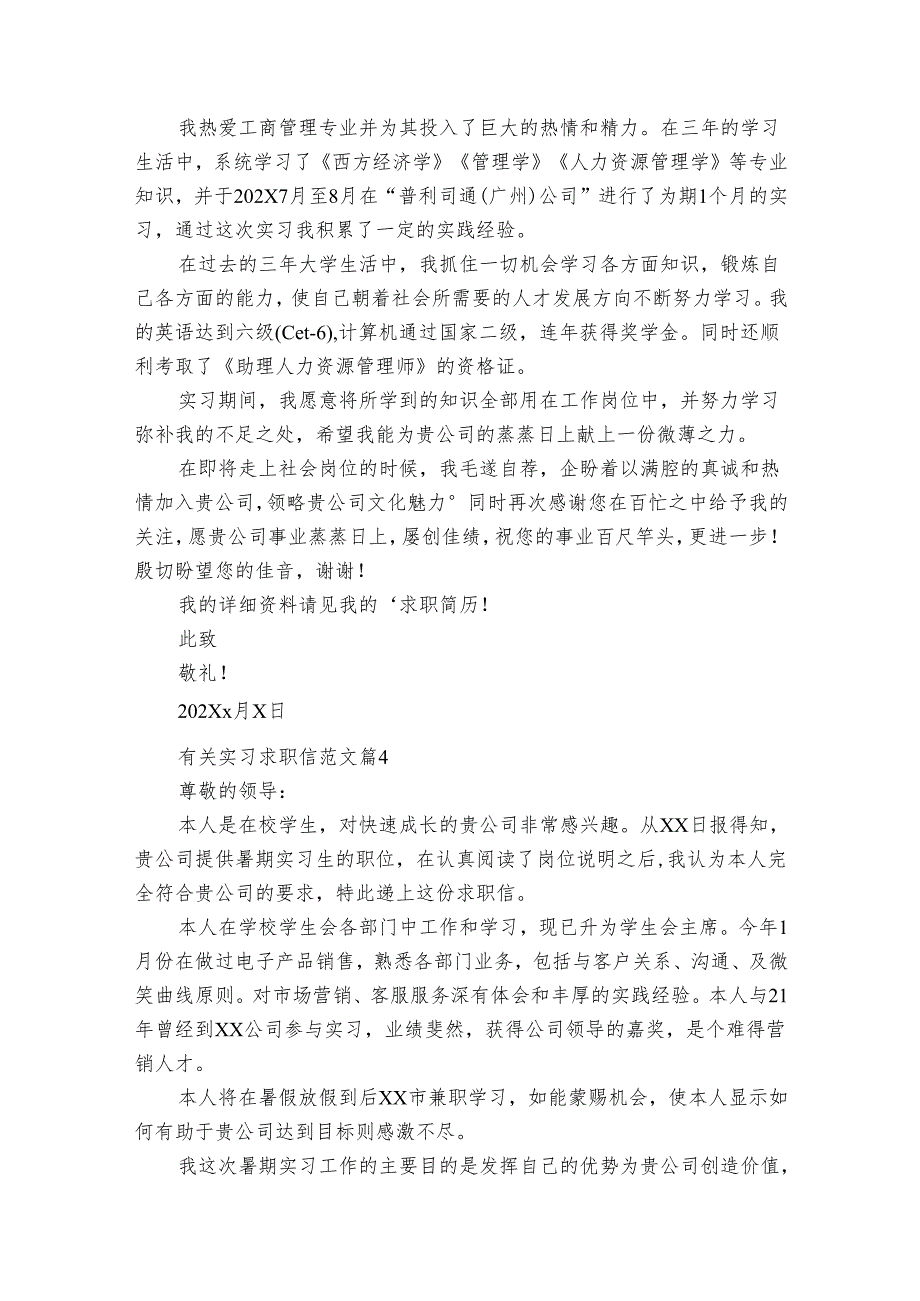 我热爱工商管理专业并为其投入了巨大的热情和精力。在三年的学习生活中，系统学习了《西方经济学》《管理学》《人力资源管理学》等专业知识，并于202X7月至8月在“普利司通(广州)公司”进行了为期1个月的实习，通过这次实习我积累了一定的实践经验。

在过去的三年大学生活中，我抓住一切机会学习各方面知识，锻炼自己各方面的能力，使自己朝着社会所需要的人才发展方向不断努力学习。我的英语达到六级(Cet-6),计算机通过国家二级，连年获得奖学金。同时还顺利考取了《助理人力资源管理师》的资格证。

实习期间，我愿意将所学到的知识全部用在工作岗位中，并努力学习弥补我的不足之处，希望我能为贵公司的蒸蒸日上献上一份微薄之力。

在即将走上社会岗位的时候，我毛遂自荐，企盼着以满腔的真诚和热情加入贵公司,领略贵公司文化魅力°同时再次感谢您在百忙之中给予我的关注,愿贵公司事业蒸蒸日上,屡创佳绩,祝您的事业百尺竿头,更进一步!殷切盼望您的佳音，谢谢!

我的详细资料请见我的‘求职简历!

此致

敬礼!

202Xx月X日

有关实习求职信范文篇4

尊敬的领导:

本人是在校学生，对快速成长的贵公司非常感兴趣。从XX日报得知，贵公司提供暑期实习生的职位，在认真阅读了岗位说明之后,我认为本人完全符合贵公司的要求，特此递上这份求职信。

本人在学校学生会各部门中工作和学习，现已升为学生会主席。今年1月份在做过电子产品销售，熟悉各部门业务，包括与客户关系、沟通、及微笑曲线原则。对市场营销、客服服务深有体会和丰厚的实践经验。本人与21年曾经到XX公司参与实习，业绩斐然，获得公司领导的嘉奖，是个难得营销人才。

本人将在暑假放假到后XX市兼职学习，如能蒙赐机会，使本人显示如何有助于贵公司达到目标则感激不尽。

我这次暑期实习工作的主要目的是发挥自己的优势为贵公司创造价值,